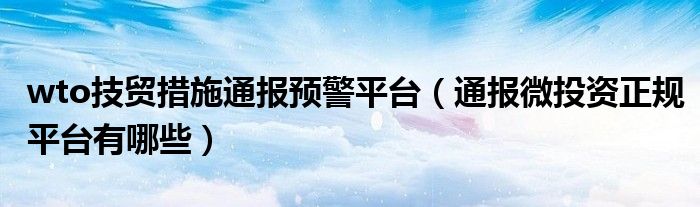 wto技贸措施通报预警平台（通报微投资正规平台有哪些）